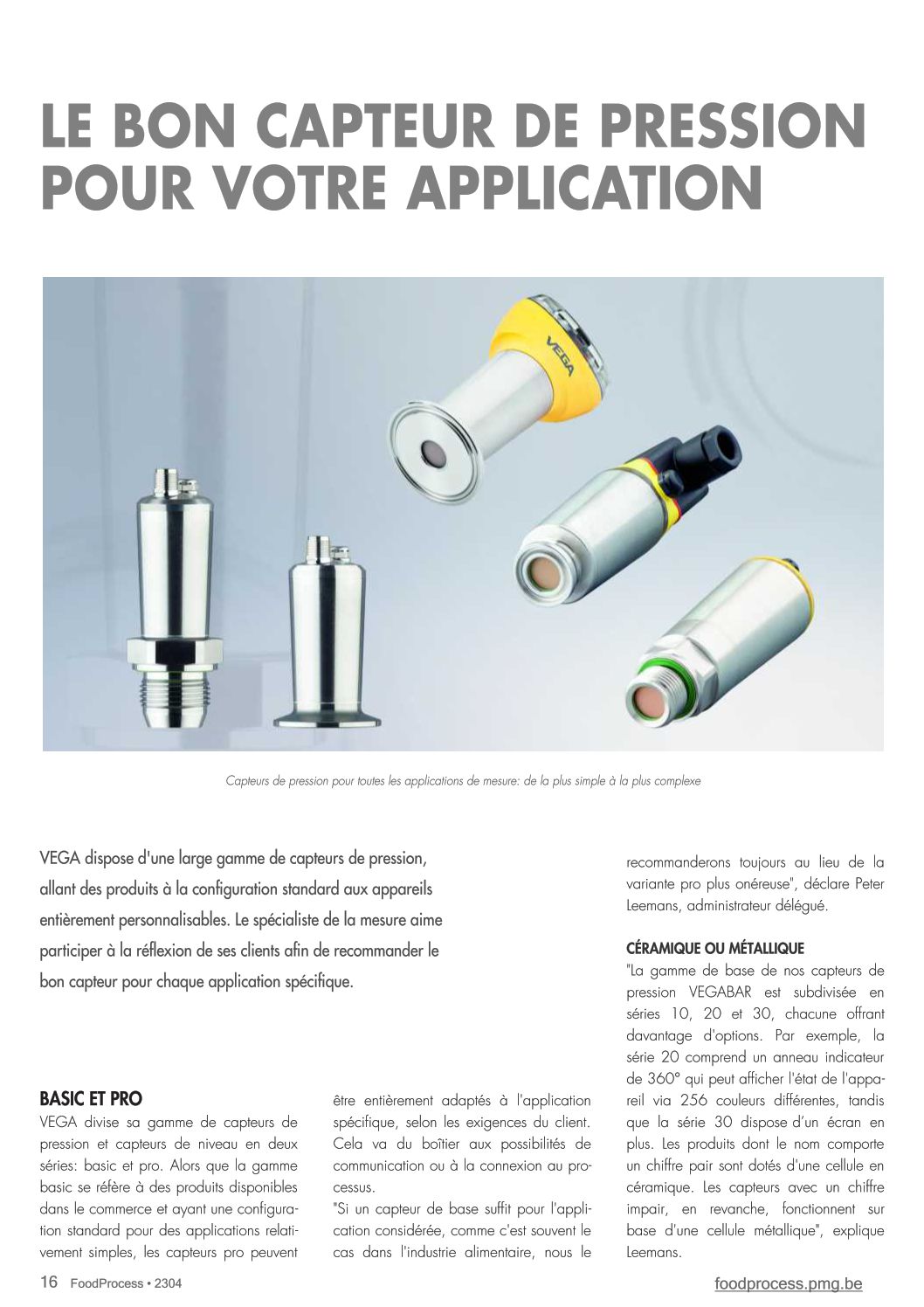 LE BON CAPTEUR DE PRESSION POUR VOTRE APPLICATION

VEGA

Capteurs de pression pour toutes les applications de mesure: de la plus simple à la plus complexe

VEGA dispose d'une large gamme de capteurs de pression, allant des produits à la configuration standard aux appareils entièrement personnalisables. Le spécialiste de la mesure aime participer à la réflexion de ses clients afin de recommander le bon capteur pour chaque application spécifique.

BASIC ET PRO
VEGA divise sa gamme de capteurs de pression et capteurs de niveau en deux séries: basic et pro. Alors que la gamme basic se réfère à des produits disponibles dans le commerce et ayant une configuration standard pour des applications relativement simples, les capteurs pro peuvent être entièrement adaptés à l'application spécifique, selon les exigences du client. Cela va du boîtier aux possibilités de communication ou à la connexion au processus.
"Si un capteur de base suffit pour l'application considérée, comme c'est souvent le cas dans l'industrie alimentaire, nous le recommanderons toujours au lieu de la variante pro plus onéreuse", déclare Peter Leemans, administrateur délégué.

CÉRAMIQUE OU MÉTALLIQUE
"La gamme de base de nos capteurs de pression VEGABAR est subdivisée en séries 10, 20 et 30, chacune offrant davantage d'options. Par exemple, la série 20 comprend un anneau indicateur de 360° qui peut afficher l'état de l'appareil via 256 couleurs différentes, tandis que la série 30 dispose d'un écran en plus. Les produits dont le nom comporte un chiffre pair sont dotés d'une cellule en céramique. Les capteurs avec un chiffre impair, en revanche, fonctionnent sur base d'une cellule métallique", explique Leemans.

16 FoodProcess • 2304

foodprocess.pmg.be